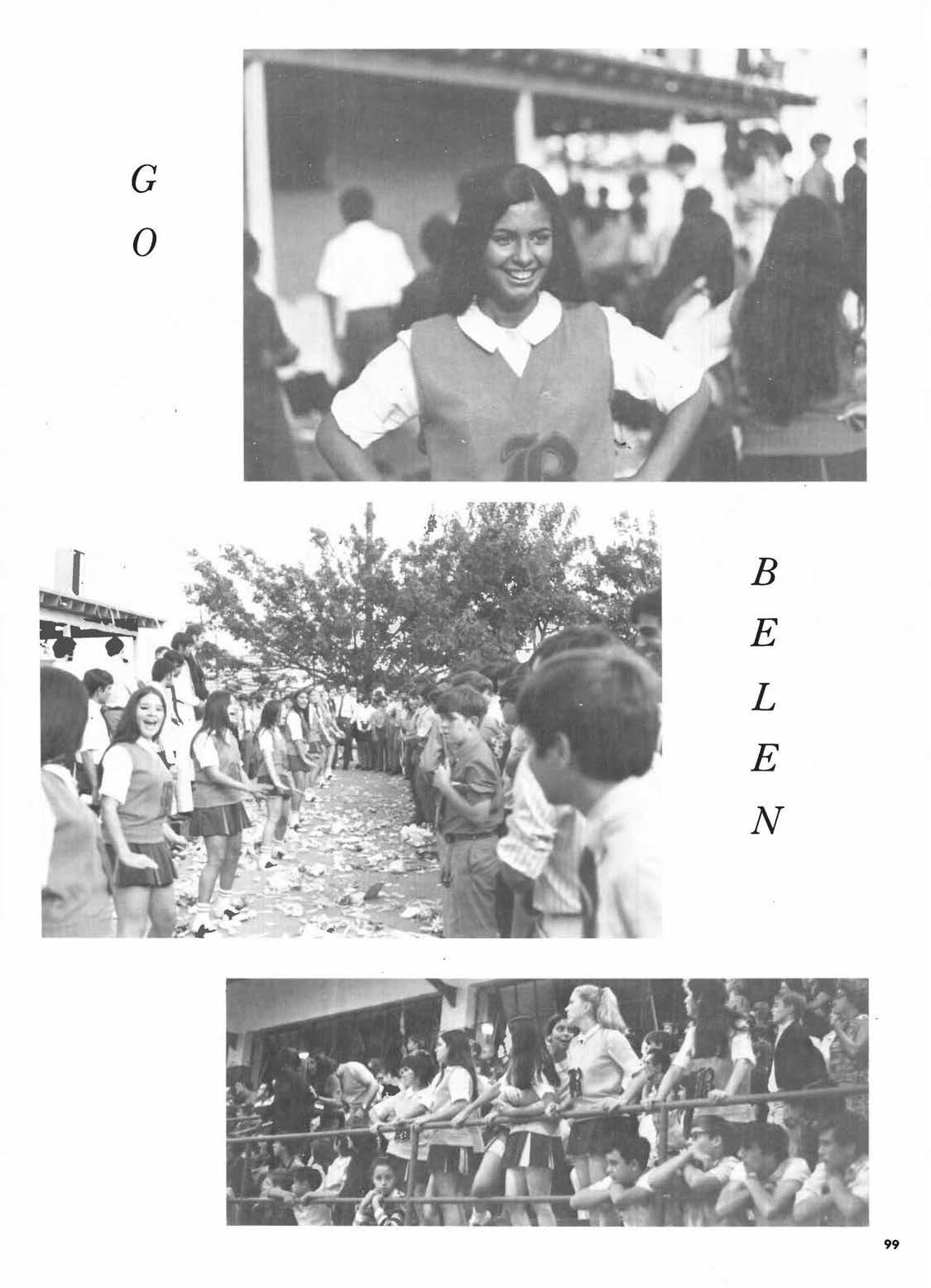 G
O

B
E
L
E
N

99